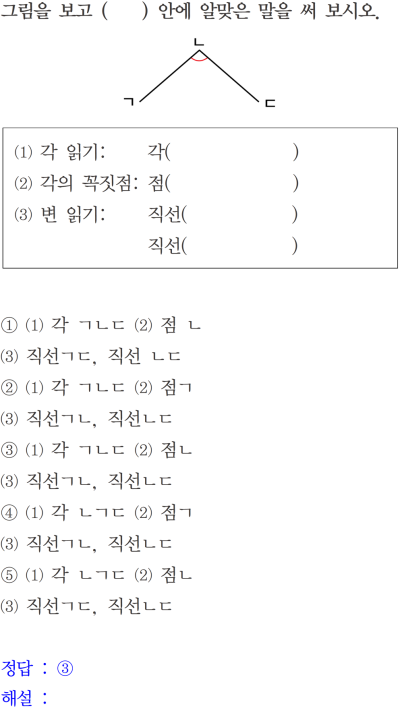 그림을 보고 (    ) 안에 알맞은 말을 써 보시오.

ㄴ
ㄱ
ㄷ

⑴ 각 읽기: 각(    )
⑵ 각의 꼭짓점: 점(    )
⑶ 변 읽기: 직선(    )
직선(    )

① ⑴ 각 ㄱㄴㄷ ⑵ 점 ㄴ
⑶ 직선ㄱㄷ, 직선 ㄴㄷ
② ⑴ 각 ㄱㄴㄷ ⑵ 점ㄱ
⑶ 직선ㄱㄴ, 직선ㄴㄷ
③ ⑴ 각 ㄱㄴㄷ ⑵ 점ㄴ
⑶ 직선ㄱㄴ, 직선ㄴㄷ
④ ⑴ 각 ㄴㄱㄷ ⑵ 점ㄱ
⑶ 직선ㄱㄴ, 직선ㄴㄷ
⑤ ⑴ 각 ㄴㄱㄷ ⑵ 점ㄴ
⑶ 직선ㄱㄷ, 직선ㄴㄷ

정답 : ③
해설 :